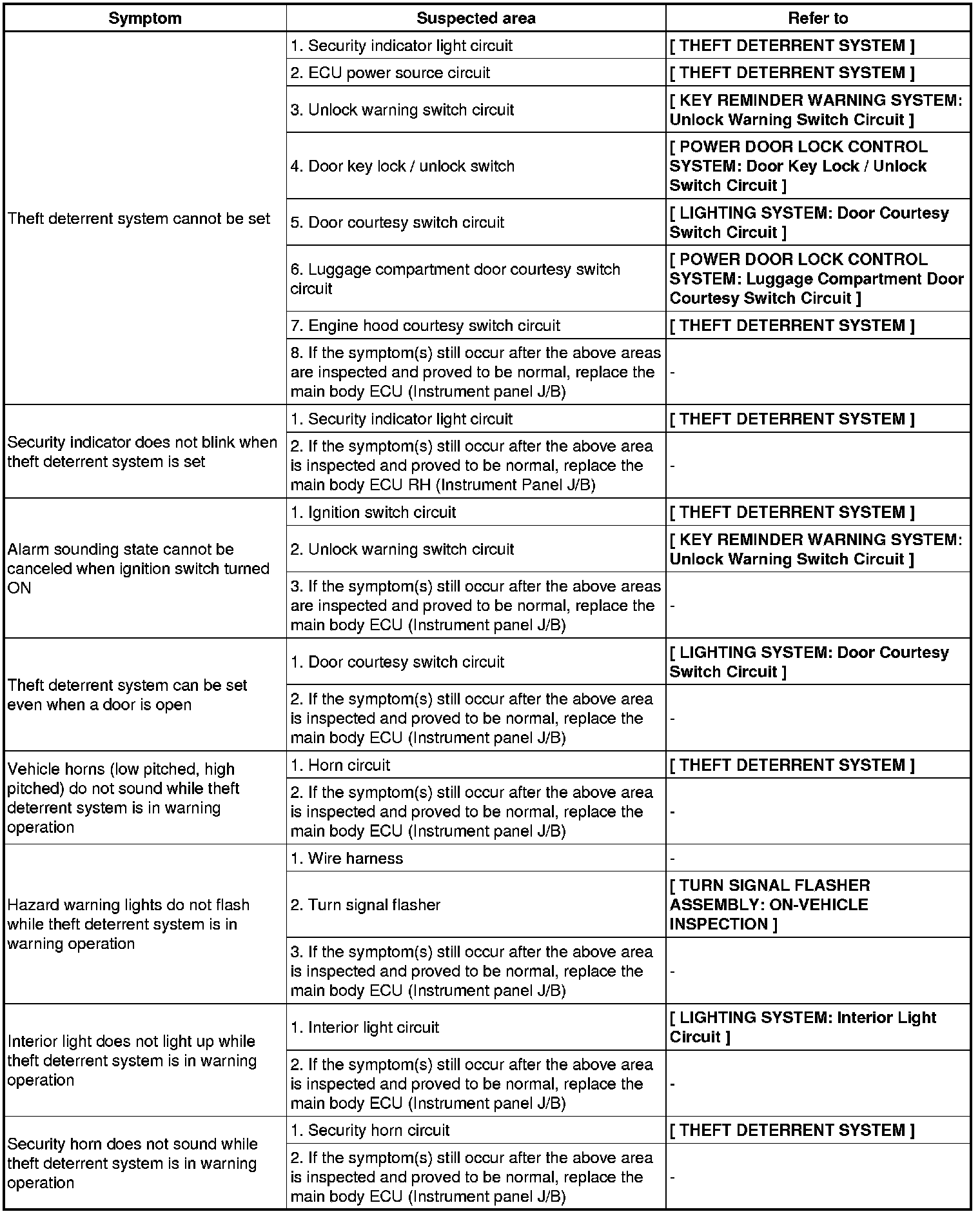 | Symptom | Suspected area | Refer to |
|---|---|---|
| Theft deterrent system cannot be set | 1. Security indicator light circuit | [ THEFT DETERRENT SYSTEM ] |
| | 2. ECU power source circuit | [ THEFT DETERRENT SYSTEM ] |
| | 3. Unlock warning switch circuit | [ KEY REMINDER WARNING SYSTEM: Unlock Warning Switch Circuit ] |
| | 4. Door key lock / unlock switch | [ POWER DOOR LOCK CONTROL SYSTEM: Door Key Lock / Unlock Switch Circuit ] |
| | 5. Door courtesy switch circuit | [ LIGHTING SYSTEM: Door Courtesy Switch Circuit ] |
| | 6. Luggage compartment door courtesy switch circuit | [ POWER DOOR LOCK CONTROL SYSTEM: Luggage Compartment Door Courtesy Switch Circuit ] |
| | 7. Engine hood courtesy switch circuit | [ THEFT DETERRENT SYSTEM ] |
| | 8. If the symptom(s) still occur after the above areas are inspected and proved to be normal, replace the main body ECU (Instrument panel J/B) | - |
| Security indicator does not blink when theft deterrent system is set | 1. Security indicator light circuit | [ THEFT DETERRENT SYSTEM ] |
| | 2. If the symptom(s) still occur after the above area is inspected and proved to be normal, replace the main body ECU RH (Instrument Panel J/B) | - |
| Alarm sounding state cannot be canceled when ignition switch turned ON | 1. Ignition switch circuit | [ THEFT DETERRENT SYSTEM ] |
| | 2. Unlock warning switch circuit | [ KEY REMINDER WARNING SYSTEM: Unlock Warning Switch Circuit ] |
| | 3. If the symptom(s) still occur after the above areas are inspected and proved to be normal, replace the main body ECU (Instrument panel J/B) | - |
| Theft deterrent system can be set even when a door is open | 1. Door courtesy switch circuit | [ LIGHTING SYSTEM: Door Courtesy Switch Circuit ] |
| | 2. If the symptom(s) still occur after the above area is inspected and proved to be normal, replace the main body ECU (Instrument panel J/B) | - |
| Vehicle horns (low pitched, high pitched) do not sound while theft deterrent system is in warning operation | 1. Horn circuit | [ THEFT DETERRENT SYSTEM ] |
| | 2. If the symptom(s) still occur after the above area is inspected and proved to be normal, replace the main body ECU (Instrument panel J/B) | - |
| Hazard warning lights do not flash while theft deterrent system is in warning operation | 1. Wire harness | - |
| | 2. Turn signal flasher | [ TURN SIGNAL FLASHER ASSEMBLY: ON-VEHICLE INSPECTION ] |
| | 3. If the symptom(s) still occur after the above area is inspected and proved to be normal, replace the main body ECU (Instrument panel J/B) | - |
| Interior light does not light up while theft deterrent system is in warning operation | 1. Interior light circuit | [ LIGHTING SYSTEM: Interior Light Circuit ] |
| | 2. If the symptom(s) still occur after the above area is inspected and proved to be normal, replace the main body ECU (Instrument panel J/B) | - |
| Security horn does not sound while theft deterrent system is in warning operation | 1. Security horn circuit | [ THEFT DETERRENT SYSTEM ] |
| | 2. If the symptom(s) still occur after the above area is inspected and proved to be normal, replace the main body ECU (Instrument panel J/B) | - |